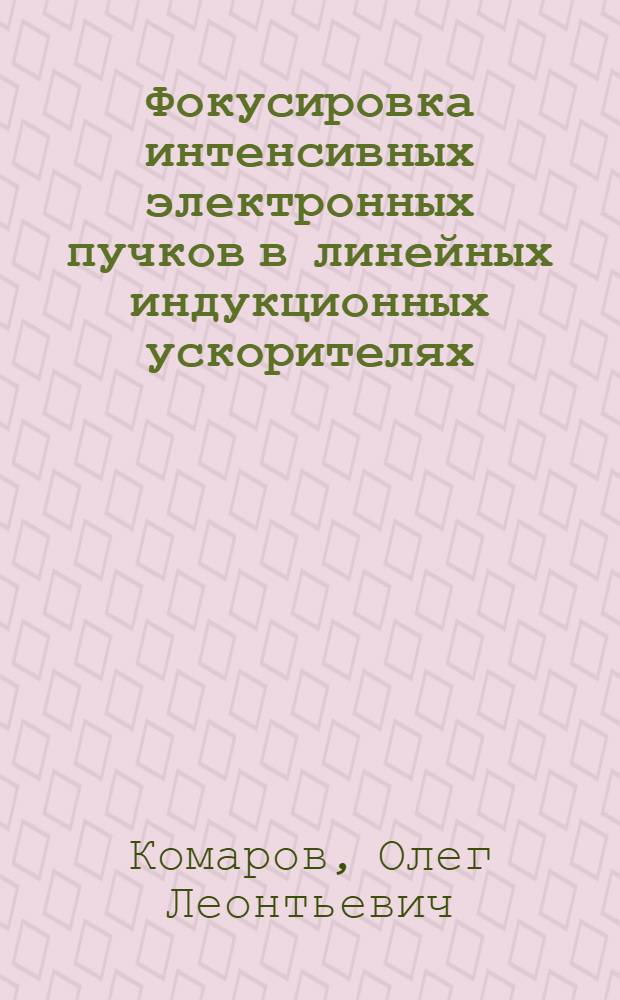 Фокусировка интенсивных электронных пучков в линейных индукционных ускорителях

Комаров, Олег Леонтьевич